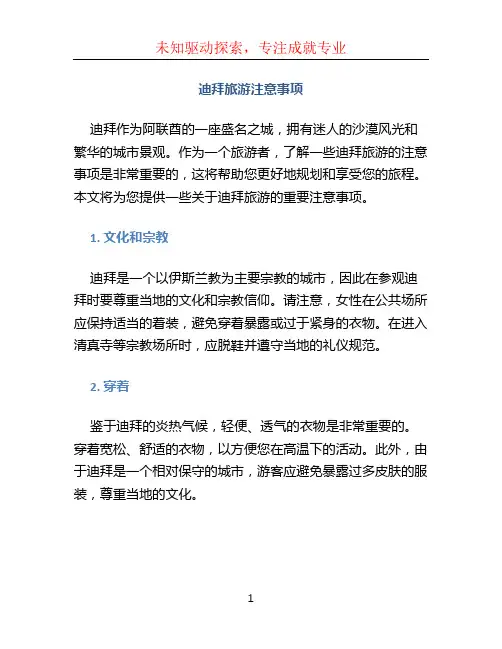 未知驱动探索，专注成就专业

迪拜旅游注意事项

迪拜作为阿联酋的一座盛名之城，拥有迷人的沙漠风光和繁华的城市景观。作为一个旅游者，了解一些迪拜旅游的注意事项是非常重要的，这将帮助您更好地规划和享受您的旅程。本文将为您提供一些关于迪拜旅游的重要注意事项。

1. 文化和宗教

迪拜是一个以伊斯兰教为主要宗教的城市，因此在参观迪拜时要尊重当地的文化和宗教信仰。请注意，女性在公共场所应保持适当的着装，避免穿着暴露或过于紧身的衣物。在进入清真寺等宗教场所时，应脱鞋并遵守当地的礼仪规范。

2. 穿着

鉴于迪拜的炎热气候，轻便、透气的衣物是非常重要的。穿着宽松、舒适的衣物，以方便您在高温下的活动。此外，由于迪拜是一个相对保守的城市，游客应避免暴露过多皮肤的服装，尊重当地的文化。

1